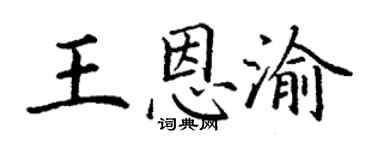 王恩渝
词典网